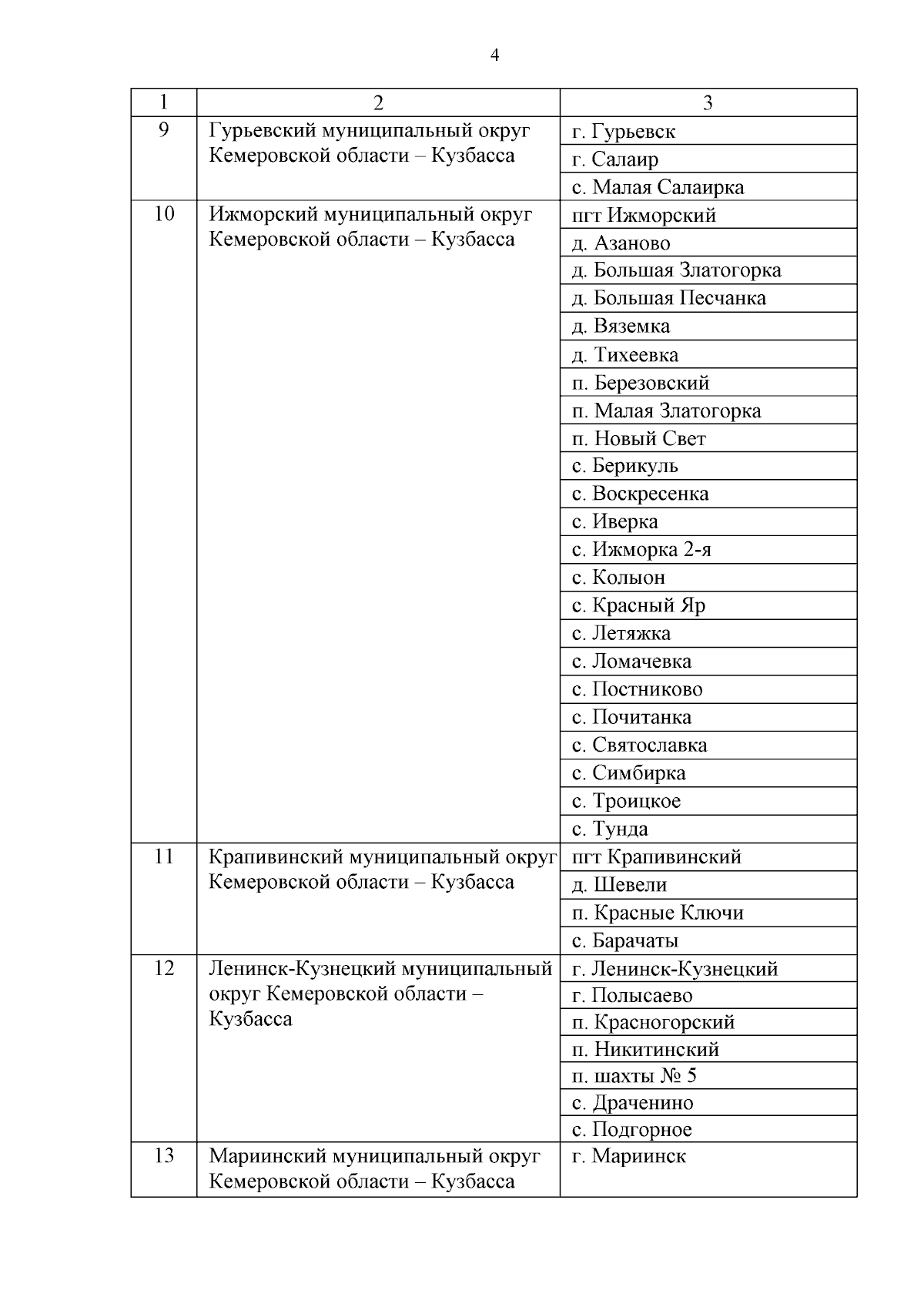 4

| 1 | 2 | 3 |
|---|---|---|
| 9 | Гурьевский муниципальный округ Кемеровской области – Кузбасса | г. Гурьевск |
| | | г. Салаир |
| | | с. Малая Салаирка |
| 10 | Ижморский муниципальный округ Кемеровской области – Кузбасса | пгт Ижморский |
| | | д. Азаново |
| | | д. Большая Златогорка |
| | | д. Большая Песчанка |
| | | д. Вяземка |
| | | д. Тихеевка |
| | | п. Березовский |
| | | п. Малая Златогорка |
| | | п. Новый Свет |
| | | с. Берикуль |
| | | с. Воскресенка |
| | | с. Иверка |
| | | с. Ижморка 2-я |
| | | с. Колыон |
| | | с. Красный Яр |
| | | с. Летяжка |
| | | с. Ломачевка |
| | | с. Постниково |
| | | с. Почитанка |
| | | с. Святославка |
| | | с. Симбирка |
| | | с. Троицкое |
| | | с. Тунда |
| 11 | Крапивинский муниципальный округ Кемеровской области – Кузбасса | пгт Крапивинский |
| | | д. Шевели |
| | | п. Красные Ключи |
| | | с. Барачаты |
| 12 | Ленинск-Кузнецкий муниципальный округ Кемеровской области – Кузбасса | г. Ленинск-Кузнецкий |
| | | г. Полысаево |
| | | п. Красногорский |
| | | п. Никитинский |
| | | п. шахты № 5 |
| | | с. Драченино |
| | | с. Подгорное |
| 13 | Мариинский муниципальный округ Кемеровской области – Кузбасса | г. Мариинск |